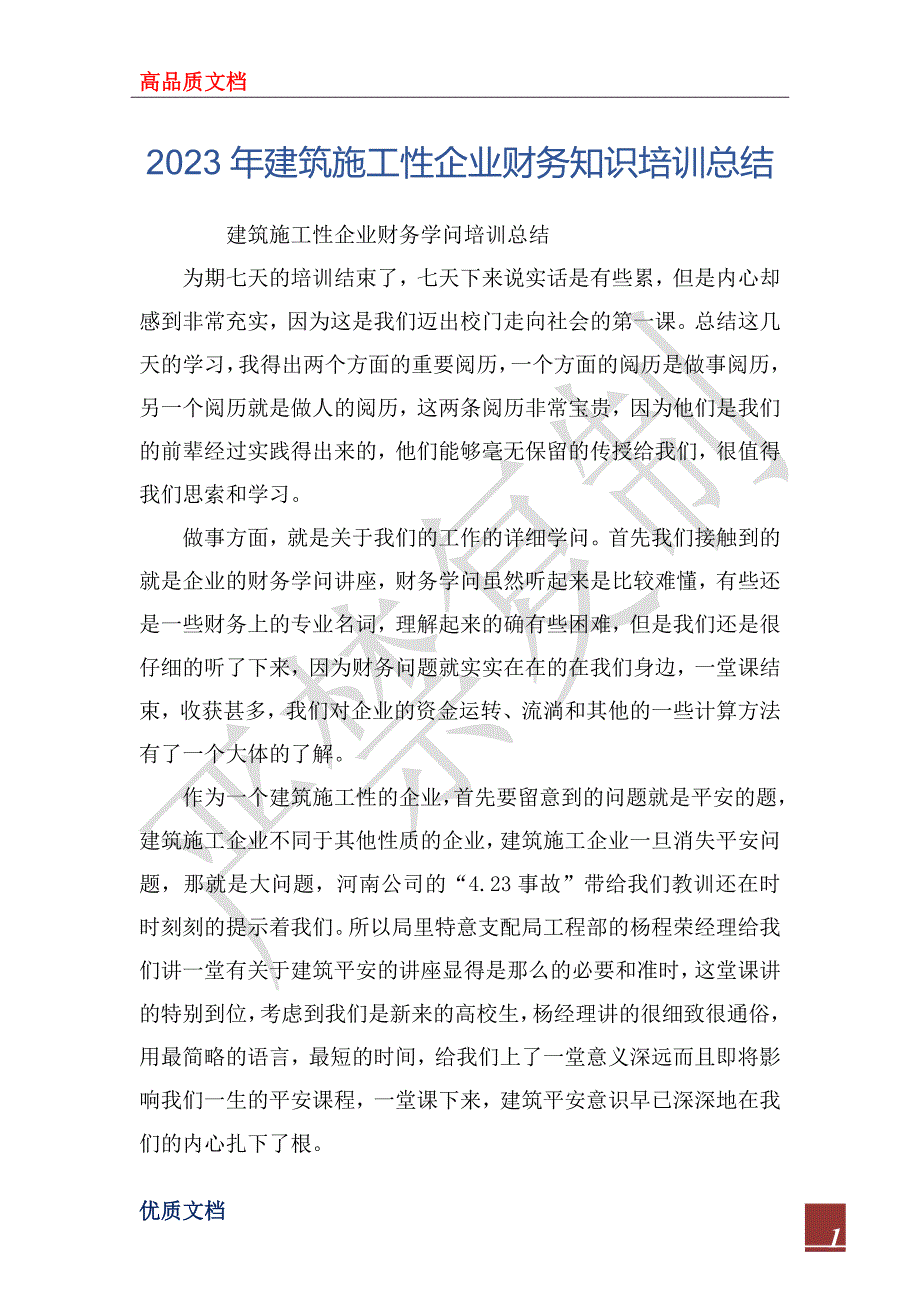 高品质文档

2023年建筑施工性企业财务知识培训总结

建筑施工性企业财务学问培训总结

为期七天的培训结束了，七天下来说实话是有些累，但是内心却感到非常充实，因为这是我们迈出校门走向社会的第一课。总结这几天的学习，我得出两个方面的重要阅历，一个方面的阅历是做事阅历，另一个阅历就是做人的阅历，这两条阅历非常宝贵，因为他们是我们的前辈经过实践得出来的，他们能够毫无保留的传授给我们，很值得我们思索和学习。

做事方面，就是关于我们的工作的详细学问。首先我们接触到的就是企业的财务学问讲座，财务学问虽然听起来是比较难懂，有些还是一些财务上的专业名词，理解起来的确有些困难，但是我们还是很仔细的听了下来，因为财务问题就实实在在的在我们身边，一堂课结束，收获甚多，我们对企业的资金运转、流淌和其他的一些计算方法有了一个大体的了解。

作为一个建筑施工性的企业，首先要留意到的问题就是平安的题，建筑施工企业不同于其他性质的企业，建筑施工企业一旦消失平安问题，那就是大问题，河南公司的“4.23事故”带给我们教训还在时时刻刻的提示着我们。所以局里特意支配局工程部的杨程荣经理给我们讲一堂有关于建筑平安的讲座显得是那么的必要和准时，这堂课讲的特别到位，考虑到我们是新来的高校生，杨经理讲的很细致很通俗，用最简略的语言，最短的时间，给我们上了一堂意义深远而且即将影响我们一生的平安课程，一堂课下来，建筑平安意识早已深深地在我们的内心扎下了根。

优质文档

1